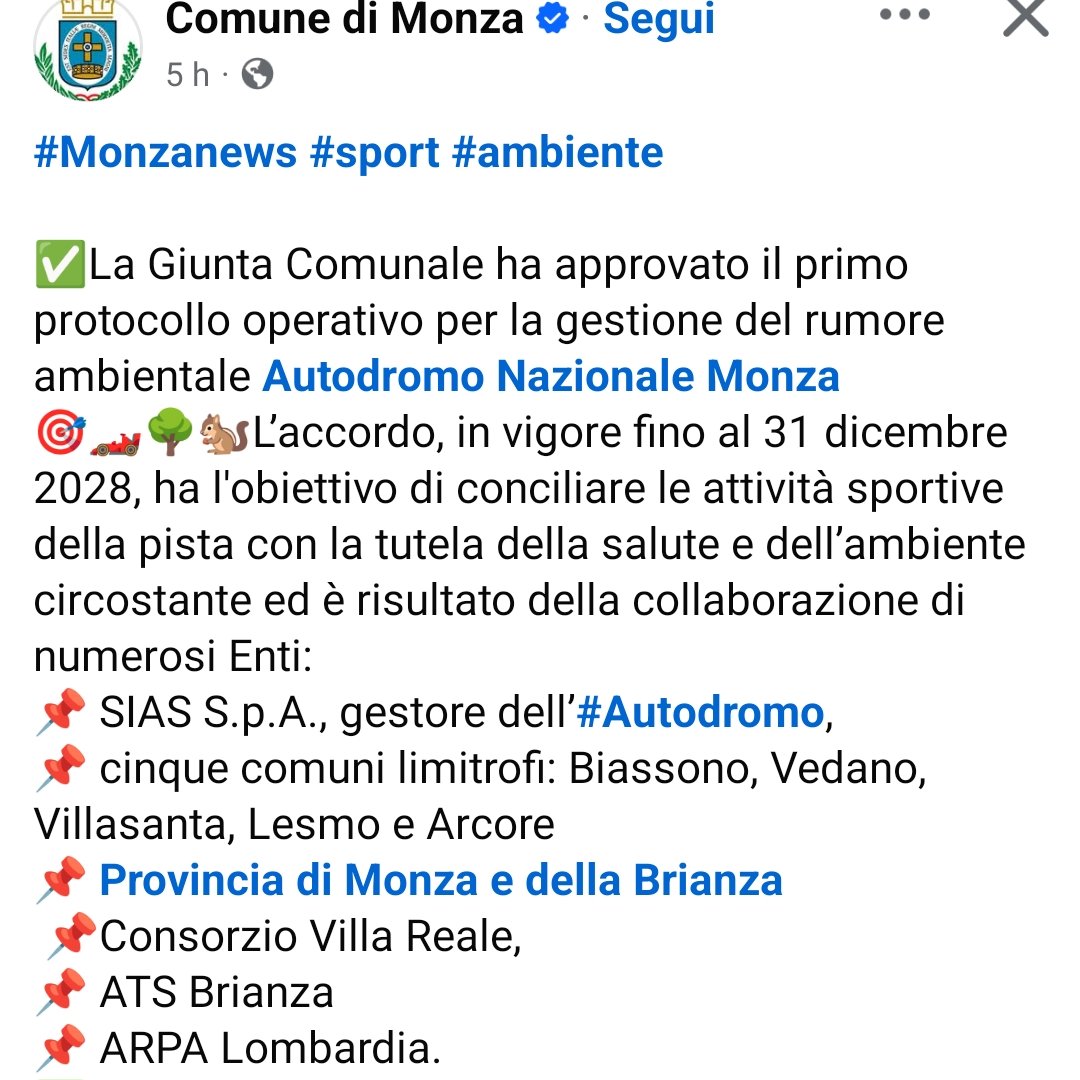 Comune di Monza · Segui
5 h ·

#Monzanews #sport #ambiente

✅La Giunta Comunale ha approvato il primo protocollo operativo per la gestione del rumore ambientale Autodromo Nazionale Monza
🎯🏎️🌳🐿️L’accordo, in vigore fino al 31 dicembre 2028, ha l'obiettivo di conciliare le attività sportive della pista con la tutela della salute e dell’ambiente circostante ed è risultato della collaborazione di numerosi Enti:
📌 SIAS S.p.A., gestore dell’#Autodromo,
📌 cinque comuni limitrofi: Biassono, Vedano, Villasanta, Lesmo e Arcore
📌 Provincia di Monza e della Brianza
📌Consorzio Villa Reale,
📌 ATS Brianza
📌 ARPA Lombardia.